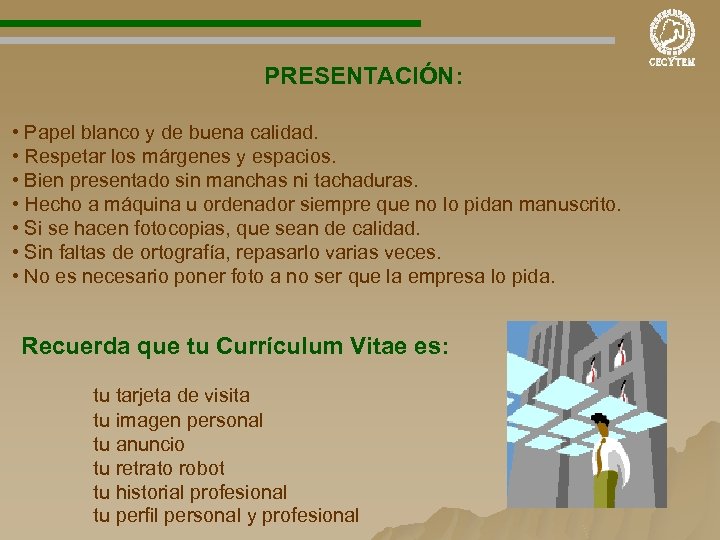 CECYTEM

PRESENTACIÓN:

• Papel blanco y de buena calidad.
• Respetar los márgenes y espacios.
• Bien presentado sin manchas ni tachaduras.
• Hecho a máquina u ordenador siempre que no lo pidan manuscrito.
• Si se hacen fotocopias, que sean de calidad.
• Sin faltas de ortografía, repasarlo varias veces.
• No es necesario poner foto a no ser que la empresa lo pida.

Recuerda que tu Currículum Vitae es:

tu tarjeta de visita
tu imagen personal
tu anuncio
tu retrato robot
tu historial profesional
tu perfil personal y profesional